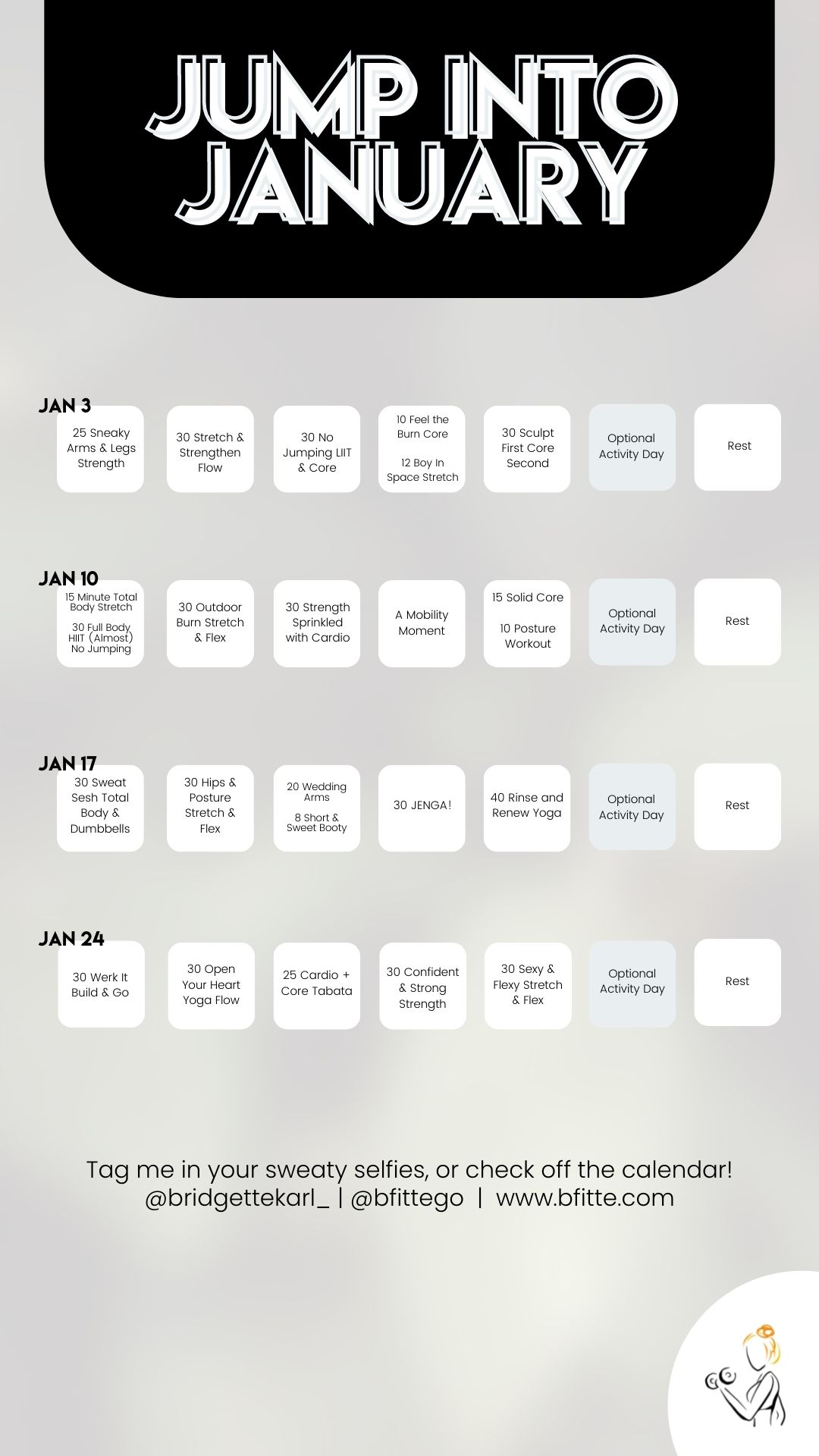 JUMP INTO JANUARY

JAN 3

25 Sneaky Arms & Legs Strength

30 Stretch & Strengthen Flow

30 No Jumping LIIT & Core

10 Feel the Burn Core

12 Boy In Space Stretch

30 Sculpt First Core Second

Optional Activity Day

Rest

JAN 10

15 Minute Total Body Stretch

30 Full Body HIIT (Almost) No Jumping

30 Outdoor Burn Stretch & Flex

30 Strength Sprinkled with Cardio

A Mobility Moment

15 Solid Core

10 Posture Workout

Optional Activity Day

Rest

JAN 17

30 Sweat Sesh Total Body & Dumbbells

30 Hips & Posture Stretch & Flex

20 Wedding Arms

8 Short & Sweet Booty

30 JENGA!

40 Rinse and Renew Yoga

Optional Activity Day

Rest

JAN 24

30 Werk It Build & Go

30 Open Your Heart Yoga Flow

25 Cardio + Core Tabata

30 Confident & Strong Strength

30 Sexy & Flexy Stretch & Flex

Optional Activity Day

Rest

Tag me in your sweaty selfies, or check off the calendar!
@bridgettekarl_ | @bfittego | www.bfitte.com